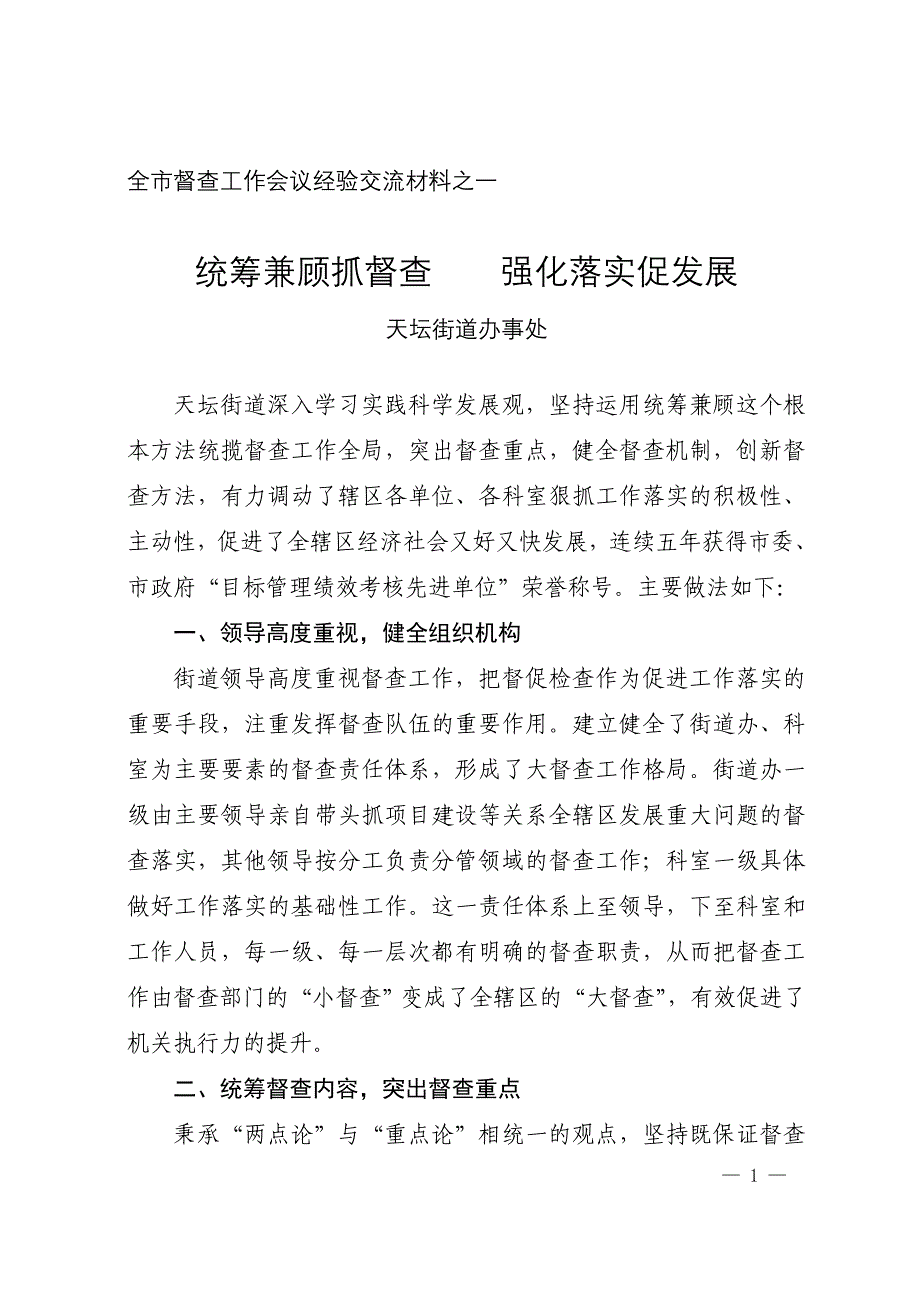 全市督查工作会议经验交流材料之一

统筹兼顾抓督查　　强化落实促发展

天坛街道办事处

天坛街道深入学习实践科学发展观，坚持运用统筹兼顾这个根本方法统揽督查工作全局，突出督查重点，健全督查机制，创新督查方法，有力调动了辖区各单位、各科室狠抓工作落实的积极性、主动性，促进了全辖区经济社会又好又快发展，连续五年获得市委、市政府“目标管理绩效考核先进单位”荣誉称号。主要做法如下：

一、领导高度重视，健全组织机构

街道领导高度重视督查工作，把督促检查作为促进工作落实的重要手段，注重发挥督查队伍的重要作用。建立健全了街道办、科室为主要要素的督查责任体系，形成了大督查工作格局。街道办一级由主要领导亲自带头抓项目建设等关系全辖区发展重大问题的督查落实，其他领导按分工负责分管领域的督查工作；科室一级具体做好工作落实的基础性工作。这一责任体系上至领导，下至科室和工作人员，每一级、每一层次都有明确的督查职责，从而把督查工作由督查部门的“小督查”变成了全辖区的“大督查”，有效促进了机关执行力的提升。

二、统筹督查内容，突出督查重点

秉承“两点论”与“重点论”相统一的观点，坚持既保证督查

— 1 —